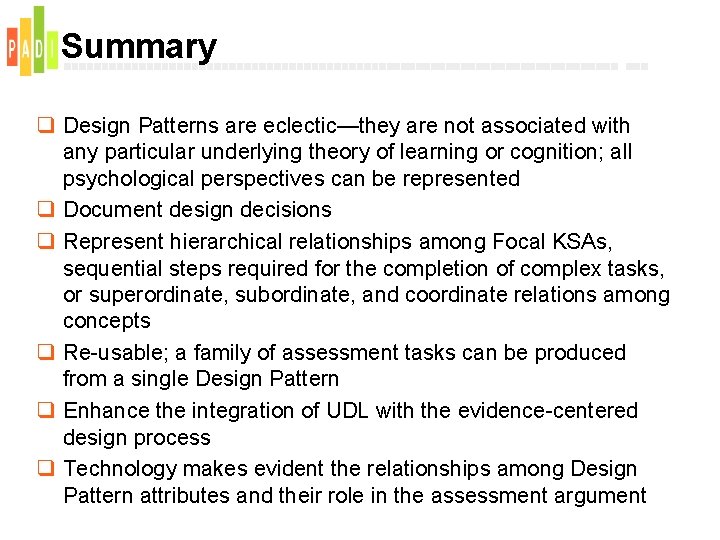 PADI Summary

❑ Design Patterns are eclectic—they are not associated with any particular underlying theory of learning or cognition; all psychological perspectives can be represented

❑ Document design decisions

❑ Represent hierarchical relationships among Focal KSAs, sequential steps required for the completion of complex tasks, or superordinate, subordinate, and coordinate relations among concepts

❑ Re-usable; a family of assessment tasks can be produced from a single Design Pattern

❑ Enhance the integration of UDL with the evidence-centered design process

❑ Technology makes evident the relationships among Design Pattern attributes and their role in the assessment argument